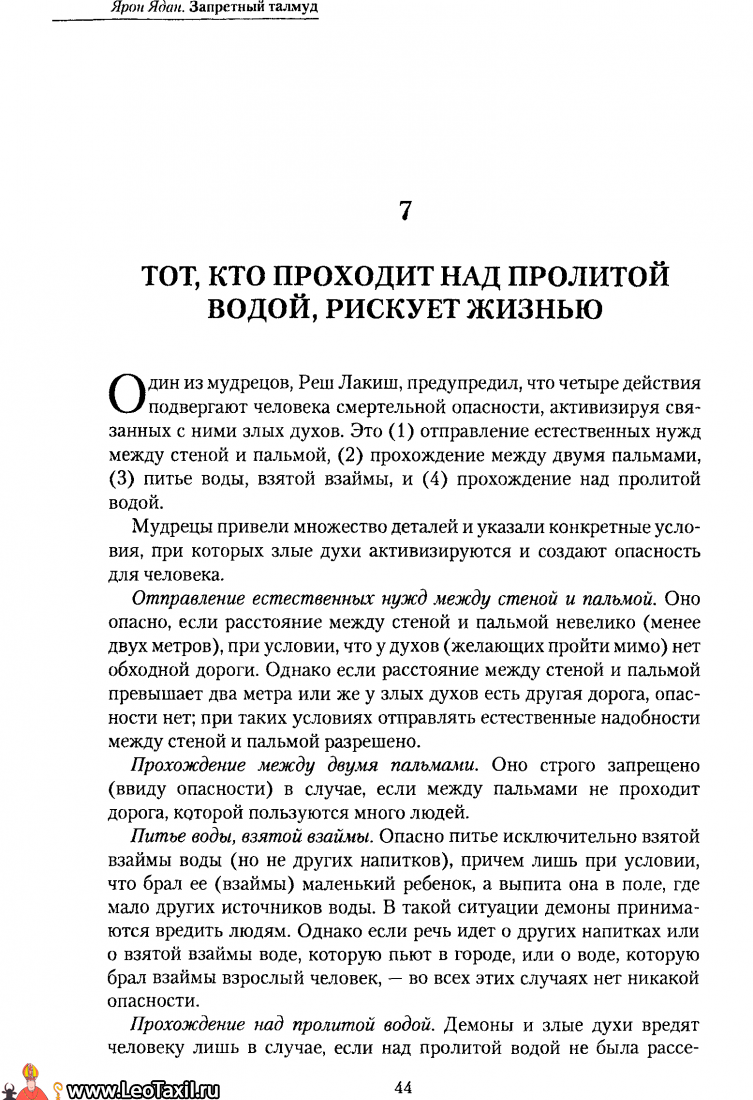 Ярон Ядан. Запретный талмуд

7

ТОТ, КТО ПРОХОДИТ НАД ПРОЛИТОЙ ВОДОЙ, РИСКУЕТ ЖИЗНЬЮ

Один из мудрецов, Реш Лакиш, предупредил, что четыре действия подвергают человека смертельной опасности, активизируя связанных с ними злых духов. Это (1) отправление естественных нужд между стеной и пальмой, (2) прохождение между двумя пальмами, (3) питье воды, взятой взаймы, и (4) прохождение над пролитой водой.

Мудрецы привели множество деталей и указали конкретные условия, при которых злые духи активизируются и создают опасность для человека.

Отправление естественных нужд между стеной и пальмой. Оно опасно, если расстояние между стеной и пальмой невелико (менее двух метров), при условии, что у духов (желающих пройти мимо) нет обходной дороги. Однако если расстояние между стеной и пальмой превышает два метра или же у злых духов есть другая дорога, опасности нет; при таких условиях отправлять естественные надобности между стеной и пальмой разрешено.

Прохождение между двумя пальмами. Оно строго запрещено (ввиду опасности) в случае, если между пальмами не проходит дорога, которой пользуются много людей.

Питье воды, взятой взаймы. Опасно питье исключительно взятой взаймы воды (но не других напитков), причем лишь при условии, что брал ее (взаймы) маленький ребенок, а выпита она в поле, где мало других источников воды. В такой ситуации демоны принимаются вредить людям. Однако если речь идет о других напитках или о взятой взаймы воде, которую пьют в городе, или о воде, которую брал взаймы взрослый человек, — во всех этих случаях нет никакой опасности.

Прохождение над пролитой водой. Демоны и злые духи вредят человеку лишь в случае, если над пролитой водой не была рассе-

www.LeoTaxil.ru

44